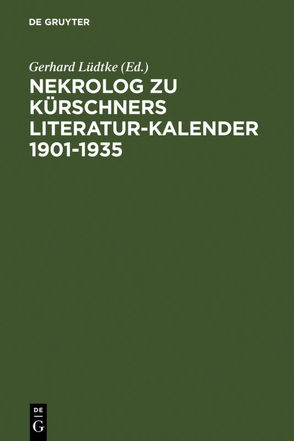 DE GRUYTER

Gerhard Lüdtke (Ed.)

NEKROLOG ZU KÜRSCHNERS LITERATUR-KALENDER 1901-1935

DE G